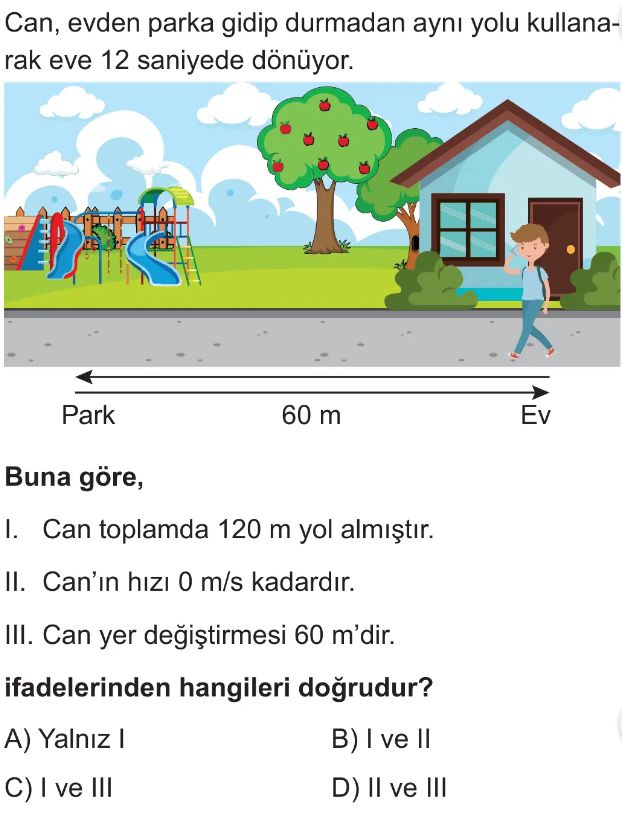 Can, evden parka gidip durmadan aynı yolu kullanarak eve 12 saniyede dönüyor.

Park

60 m

Ev

Buna göre,

I. Can toplamda 120 m yol almıştır.

II. Can'ın hızı 0 m/s kadardır.

III. Can yer değiştirmesi 60 m'dir.

ifadelerinden hangileri doğrudur?

A) Yalnız I B) I ve II

C) I ve III D) II ve III